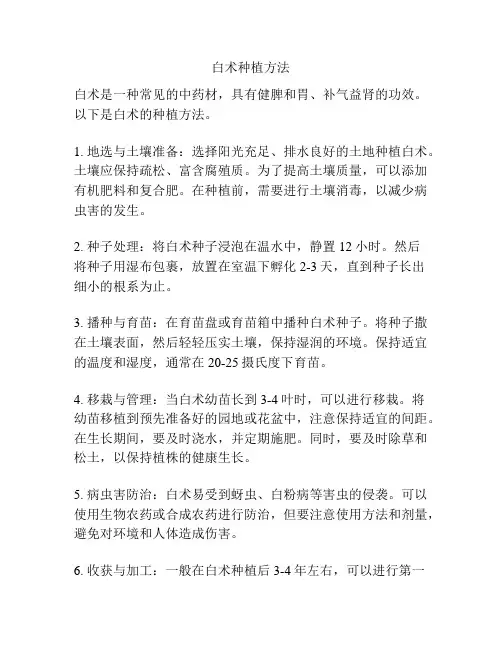 白术种植方法

白术是一种常见的中药材，具有健脾和胃、补气益肾的功效。以下是白术的种植方法。

1. 地选与土壤准备：选择阳光充足、排水良好的土地种植白术。土壤应保持疏松、富含腐殖质。为了提高土壤质量，可以添加有机肥料和复合肥。在种植前，需要进行土壤消毒，以减少病虫害的发生。

2. 种子处理：将白术种子浸泡在温水中，静置 12 小时。然后将种子用湿布包裹，放置在室温下孵化 2-3 天，直到种子长出细小的根系为止。

3. 播种与育苗：在育苗盘或育苗箱中播种白术种子。将种子撒在土壤表面，然后轻轻压实土壤，保持湿润的环境。保持适宜的温度和湿度，通常在 20-25 摄氏度下育苗。

4. 移栽与管理：当白术幼苗长到 3-4 叶时，可以进行移栽。将幼苗移植到预先准备好的园地或花盆中，注意保持适宜的间距。在生长期间，要及时浇水，并定期施肥。同时，要及时除草和松土，以保持植株的健康生长。

5. 病虫害防治：白术易受到蚜虫、白粉病等害虫的侵袭。可以使用生物农药或合成农药进行防治，但要注意使用方法和剂量，避免对环境和人体造成伤害。

6. 收获与加工：一般在白术种植后 3-4 年左右，可以进行第一